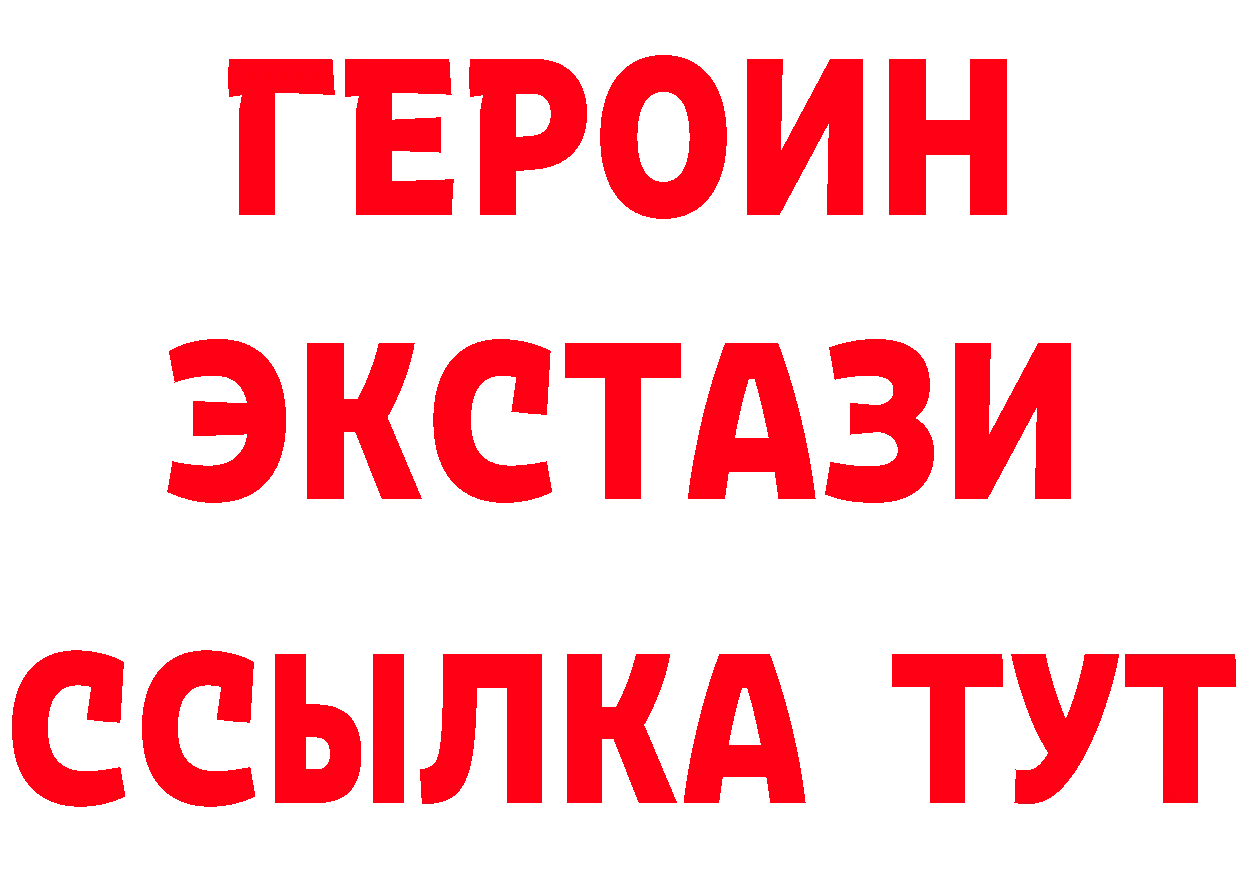 ГЕРОИН
ЭКСТАЗИ
ССЫЛКА ТУТ